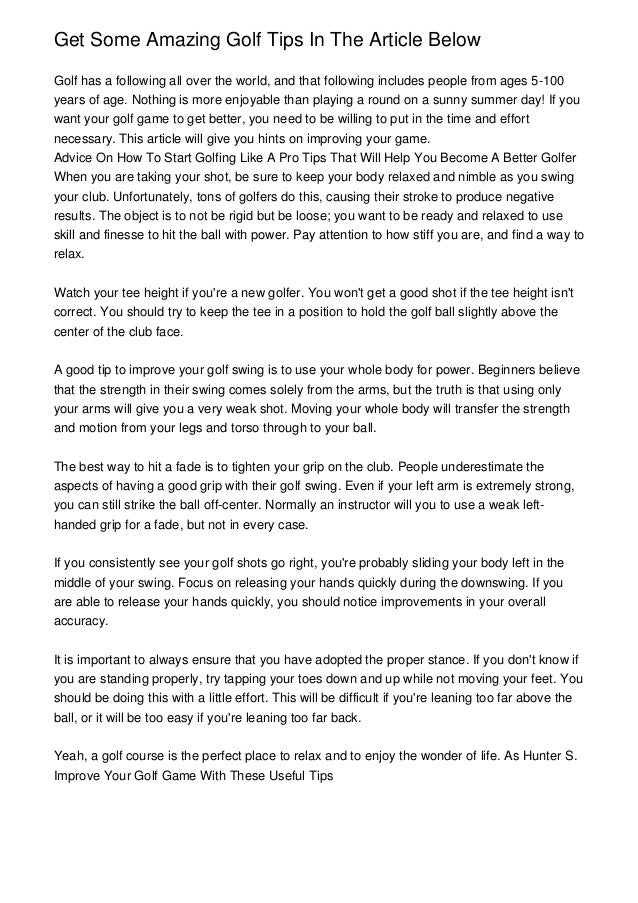 Get Some Amazing Golf Tips In The Article Below

Golf has a following all over the world, and that following includes people from ages 5-100 years of age. Nothing is more enjoyable than playing a round on a sunny summer day! If you want your golf game to get better, you need to be willing to put in the time and effort necessary. This article will give you hints on improving your game.
Advice On How To Start Golfing Like A Pro Tips That Will Help You Become A Better Golfer
When you are taking your shot, be sure to keep your body relaxed and nimble as you swing your club. Unfortunately, tons of golfers do this, causing their stroke to produce negative results. The object is to not be rigid but be loose; you want to be ready and relaxed to use skill and finesse to hit the ball with power. Pay attention to how stiff you are, and find a way to relax.

Watch your tee height if you're a new golfer. You won't get a good shot if the tee height isn't correct. You should try to keep the tee in a position to hold the golf ball slightly above the center of the club face.

A good tip to improve your golf swing is to use your whole body for power. Beginners believe that the strength in their swing comes solely from the arms, but the truth is that using only your arms will give you a very weak shot. Moving your whole body will transfer the strength and motion from your legs and torso through to your ball.

The best way to hit a fade is to tighten your grip on the club. People underestimate the aspects of having a good grip with their golf swing. Even if your left arm is extremely strong, you can still strike the ball off-center. Normally an instructor will you to use a weak left-handed grip for a fade, but not in every case.

If you consistently see your golf shots go right, you're probably sliding your body left in the middle of your swing. Focus on releasing your hands quickly during the downswing. If you are able to release your hands quickly, you should notice improvements in your overall accuracy.

It is important to always ensure that you have adopted the proper stance. If you don't know if you are standing properly, try tapping your toes down and up while not moving your feet. You should be doing this with a little effort. This will be difficult if you're leaning too far above the ball, or it will be too easy if you're leaning too far back.

Yeah, a golf course is the perfect place to relax and to enjoy the wonder of life. As Hunter S.
Improve Your Golf Game With These Useful Tips